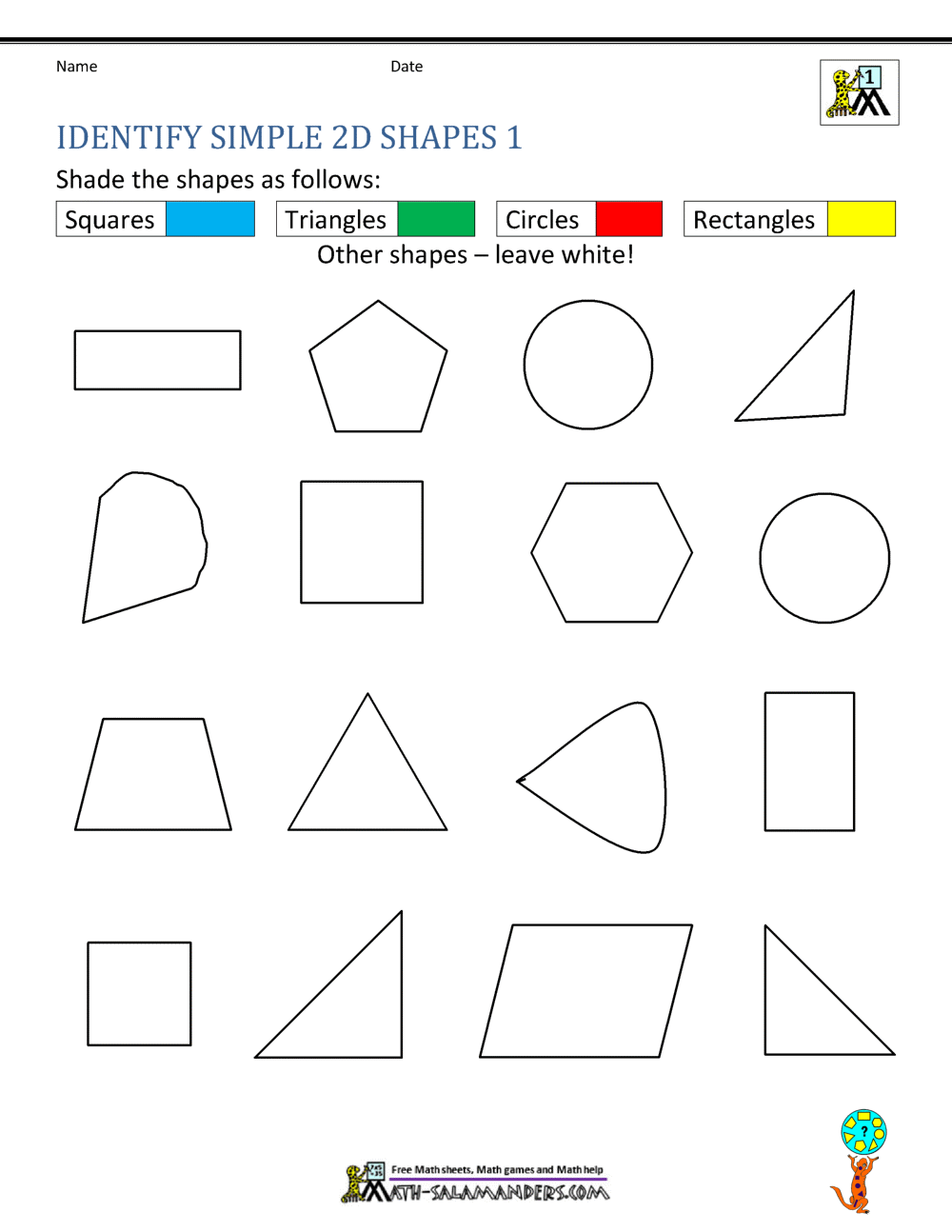 Name Date

1

IDENTIFY SIMPLE 2D SHAPES 1

Shade the shapes as follows:

Squares Triangles Circles Rectangles

Other shapes – leave white!

Free Math sheets, Math games and Math help
MATH-SALAMANDERS.COM